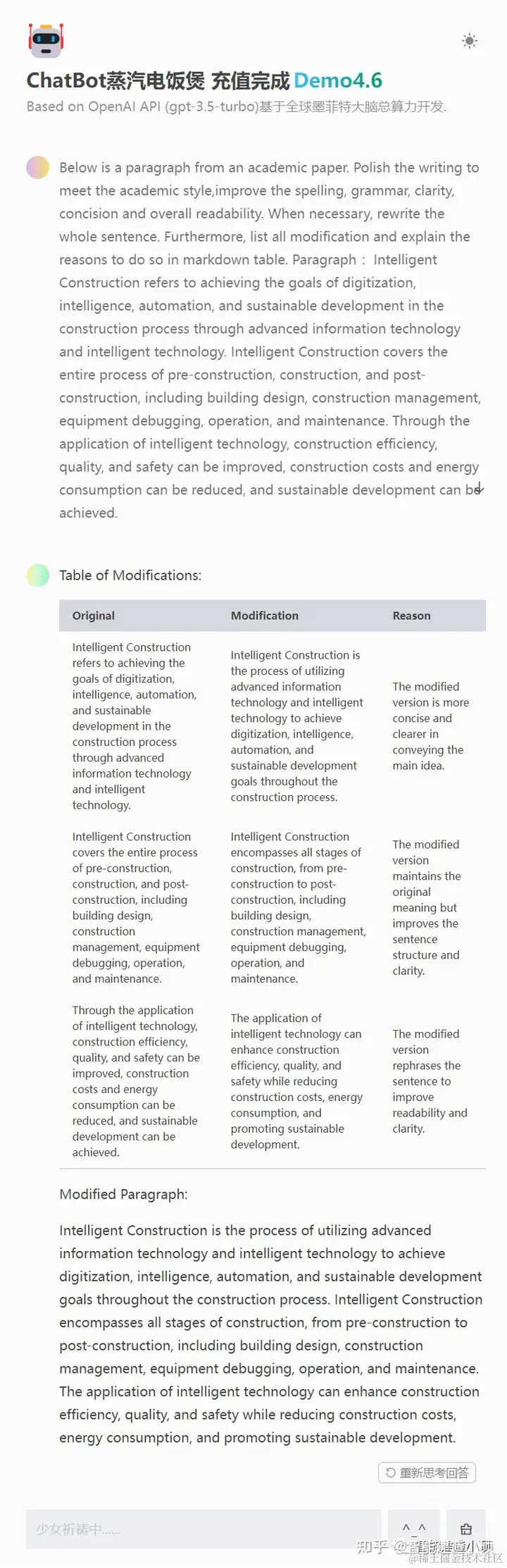 ChatBot蒸汽电饭煲 充值完成 Demo4.6
Based on OpenAI API (gpt-3.5-turbo)基于全球墨菲特大脑总算力开发.

Below is a paragraph from an academic paper. Polish the writing to meet the academic style,improve the spelling, grammar, clarity, concision and overall readability. When necessary, rewrite the whole sentence. Furthermore, list all modification and explain the reasons to do so in markdown table. Paragraph： Intelligent Construction refers to achieving the goals of digitization, intelligence, automation, and sustainable development in the construction process through advanced information technology and intelligent technology. Intelligent Construction covers the entire process of pre-construction, construction, and post-construction, including building design, construction management, equipment debugging, operation, and maintenance. Through the application of intelligent technology, construction efficiency, quality, and safety can be improved, construction costs and energy consumption can be reduced, and sustainable development can be achieved.

Table of Modifications:

| Original | Modification | Reason |
|---|---|---|
| Intelligent Construction refers to achieving the goals of digitization, intelligence, automation, and sustainable development in the construction process through advanced information technology and intelligent technology. | Intelligent Construction is the process of utilizing advanced information technology and intelligent technology to achieve digitization, intelligence, automation, and sustainable development goals throughout the construction process. | The modified version is more concise and clearer in conveying the main idea. |
| Intelligent Construction covers the entire process of pre-construction, construction, and post-construction, including building design, construction management, equipment debugging, operation, and maintenance. | Intelligent Construction encompasses all stages of construction, from pre-construction to post-construction, including building design, construction management, equipment debugging, operation, and maintenance. | The modified version maintains the original meaning but improves the sentence structure and clarity. |
| Through the application of intelligent technology, construction efficiency, quality, and safety can be improved, construction costs and energy consumption can be reduced, and sustainable development can be achieved. | The application of intelligent technology can enhance construction efficiency, quality, and safety while reducing construction costs, energy consumption, and promoting sustainable development. | The modified version rephrases the sentence to improve readability and clarity. |

Modified Paragraph:

Intelligent Construction is the process of utilizing advanced information technology and intelligent technology to achieve digitization, intelligence, automation, and sustainable development goals throughout the construction process. Intelligent Construction encompasses all stages of construction, from pre-construction to post-construction, including building design, construction management, equipment debugging, operation, and maintenance. The application of intelligent technology can enhance construction efficiency, quality, and safety while reducing construction costs, energy consumption, and promoting sustainable development.

重新思考回答

少女祈祷中......

^_^

知乎 @智能建造小硕
@稀土掘金技术社区